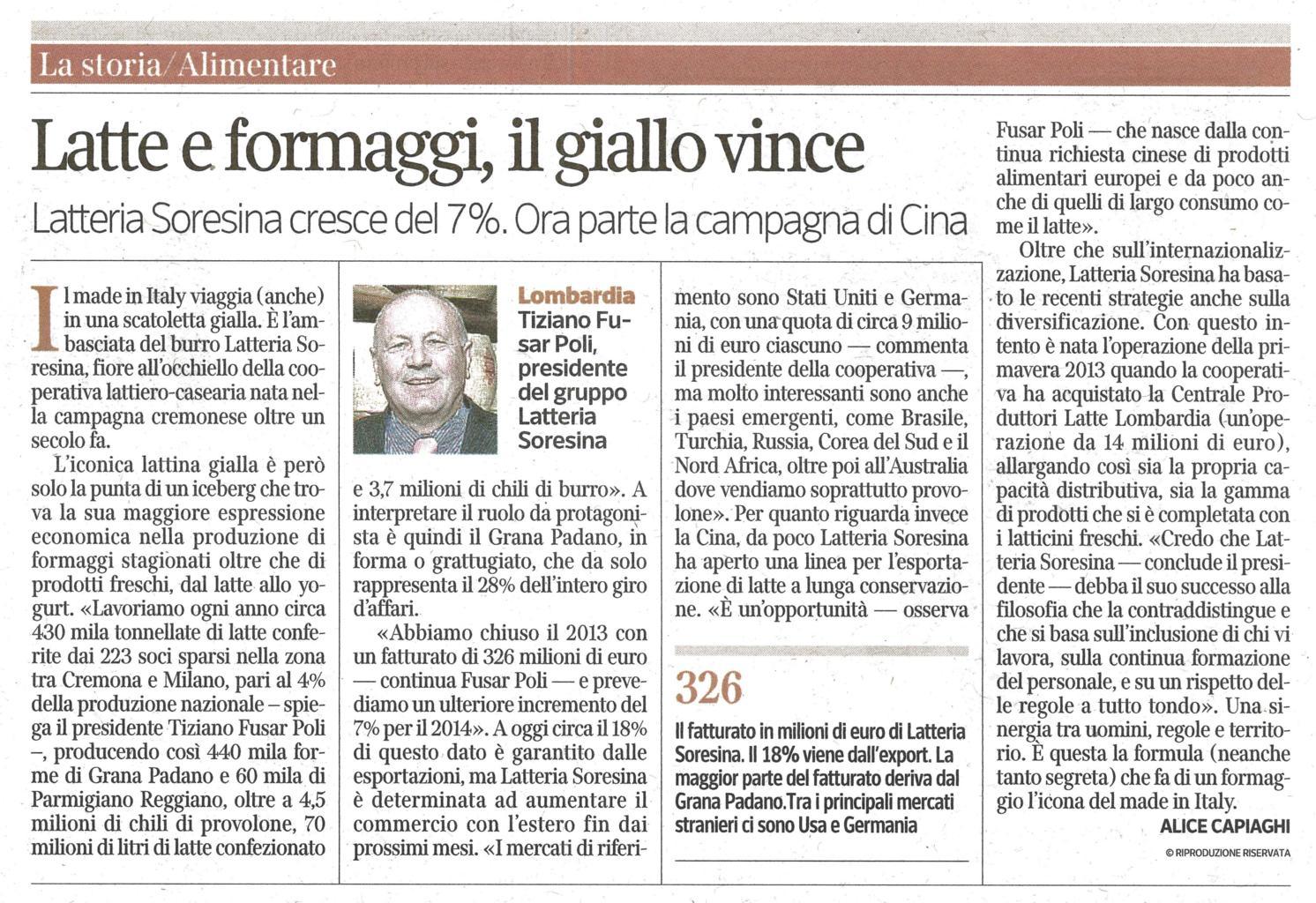 La storia/Alimentare

Latte e formaggi, il giallo vince

Latteria Soresina cresce del 7%. Ora parte la campagna di Cina

Il made in Italy viaggia (anche) in una scatoletta gialla. È l'ambasciata del burro Latteria Soresina, fiore all'occhiello della cooperativa lattiero-casearia nata nella campagna cremonese oltre un secolo fa.

L'iconica lattina gialla è però solo la punta di un iceberg che trova la sua maggiore espressione economica nella produzione di formaggi stagionati oltre che di prodotti freschi, dal latte allo yogurt. «Lavoriamo ogni anno circa 430 mila tonnellate di latte conferite dai 223 soci sparsi nella zona tra Cremona e Milano, pari al 4% della produzione nazionale – spiega il presidente Tiziano Fusar Poli –, producendo così 440 mila forme di Grana Padano e 60 mila di Parmigiano Reggiano, oltre a 4,5 milioni di chili di provolone, 70 milioni di litri di latte confezionato

Lombardia
Tiziano Fusar Poli, presidente del gruppo Latteria Soresina

e 3,7 milioni di chili di burro». A interpretare il ruolo da protagonista è quindi il Grana Padano, in forma o grattugiato, che da solo rappresenta il 28% dell'intero giro d'affari.

«Abbiamo chiuso il 2013 con un fatturato di 326 milioni di euro — continua Fusar Poli — e prevediamo un ulteriore incremento del 7% per il 2014». A oggi circa il 18% di questo dato è garantito dalle esportazioni, ma Latteria Soresina è determinata ad aumentare il commercio con l'estero fin dai prossimi mesi. «I mercati di riferimento sono Stati Uniti e Germania, con una quota di circa 9 milioni di euro ciascuno — commenta il presidente della cooperativa —, ma molto interessanti sono anche i paesi emergenti, come Brasile, Turchia, Russia, Corea del Sud e il Nord Africa, oltre poi all'Australia dove vendiamo soprattutto provolone». Per quanto riguarda invece la Cina, da poco Latteria Soresina ha aperto una linea per l'esportazione di latte a lunga conservazione. «È un'opportunità — osserva

326
Il fatturato in milioni di euro di Latteria Soresina. Il 18% viene dall'export. La maggior parte del fatturato deriva dal Grana Padano.Tra i principali mercati stranieri ci sono Usa e Germania

Fusar Poli — che nasce dalla continua richiesta cinese di prodotti alimentari europei e da poco anche di quelli di largo consumo come il latte».

Oltre che sull'internazionalizzazione, Latteria Soresina ha basato le recenti strategie anche sulla diversificazione. Con questo intento è nata l'operazione della primavera 2013 quando la cooperativa ha acquistato la Centrale Produttori Latte Lombardia (un'operazione da 14 milioni di euro), allargando così sia la propria capacità distributiva, sia la gamma di prodotti che si è completata con i latticini freschi. «Credo che Latteria Soresina — conclude il presidente — debba il suo successo alla filosofia che la contraddistingue e che si basa sull'inclusione di chi vi lavora, sulla continua formazione del personale, e su un rispetto delle regole a tutto tondo». Una sinergia tra uomini, regole e territorio. È questa la formula (neanche tanto segreta) che fa di un formaggio l'icona del made in Italy.

ALICE CAPIAGHI
© RIPRODUZIONE RISERVATA